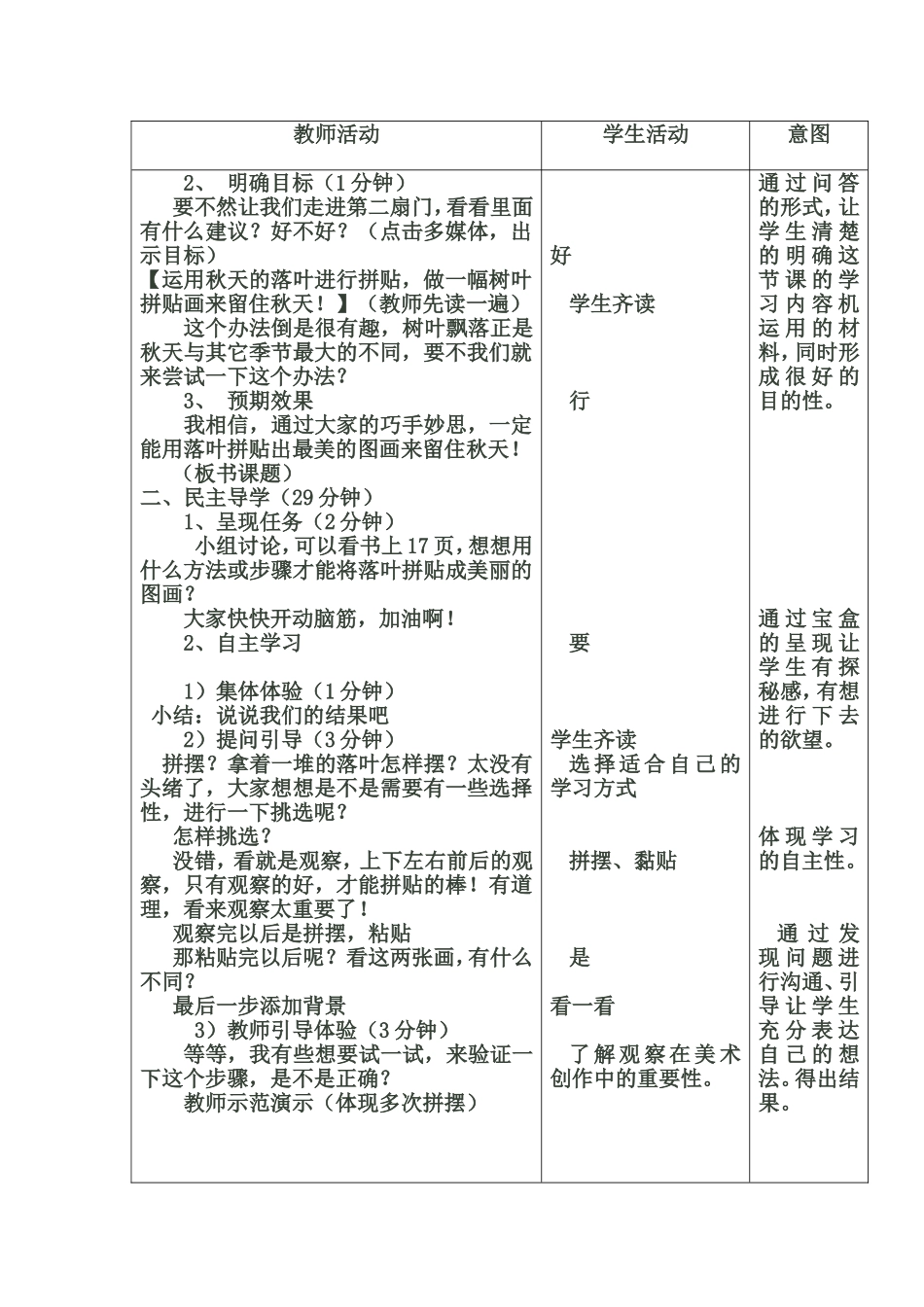 | 教师活动 | 学生活动 | 意图 |
|---|---|---|
| 2、 明确目标（1分钟）<br>要不然让我们走进第二扇门，看看里面有什么建议？好不好？（点击多媒体，出示目标）<br>【运用秋天的落叶进行拼贴，做一幅树叶拼贴画来留住秋天！】（教师先读一遍）<br>这个办法倒是很有趣，树叶飘落正是秋天与其它季节最大的不同，要不我们就来尝试一下这个办法？<br>3、 预期效果<br>我相信，通过大家的巧手妙思，一定能用落叶拼贴出最美的图画来留住秋天！<br>（板书课题）<br>二、民主导学（29分钟）<br>1、呈现任务（2分钟）<br>小组讨论，可以看书上17页，想想用什么方法或步骤才能将落叶拼贴成美丽的图画？<br>大家快快开动脑筋，加油啊！<br>2、自主学习<br>1）集体体验（1分钟）<br>小结：说说我们的结果吧<br>2）提问引导（3分钟）<br>拼摆？拿着一堆的落叶怎样摆？太没有头绪了，大家想想是不是需要有一些选择性，进行一下挑选呢？<br>怎样挑选？<br>没错，看就是观察，上下左右前后的观察，只有观察的好，才能拼贴的棒！有道理，看来观察太重要了！<br>观察完以后是拼摆，粘贴<br>那粘贴完以后呢？看这两张画，有什么不同？<br>最后一步添加背景<br>3）教师引导体验（3分钟）<br>等等，我有些想要试一试，来验证一下这个步骤，是不是正确？<br>教师示范演示（体现多次拼摆） | 好<br>学生齐读<br>行<br>要<br>学生齐读<br>选择适合自己的学习方式<br>拼摆、黏贴<br>是<br>看一看<br>了解观察在美术创作中的重要性。 | 通过问答的形式，让学生清楚的明确这节课的学习内容机运用的材料，同时形成很好的目的性。<br>通过宝盒的呈现让学生有探秘感，有想进行下去的欲望。<br>体现学习的自主性。<br>通过发现问题进行沟通、引导让学生充分表达自己的想法。得出结果。 |